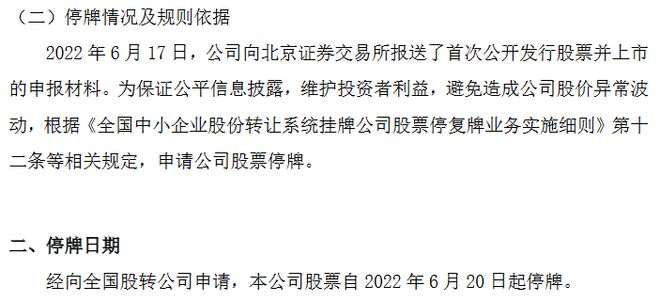 （二）停牌情况及规则依据

2022 年 6 月 17 日，公司向北京证券交易所报送了首次公开发行股票并上市的申报材料。为保证公平信息披露，维护投资者利益，避免造成公司股价异常波动，根据《全国中小企业股份转让系统挂牌公司股票停复牌业务实施细则》第十二条等相关规定，申请公司股票停牌。

二、停牌日期

经向全国股转公司申请，本公司股票自 2022 年 6 月 20 日起停牌。